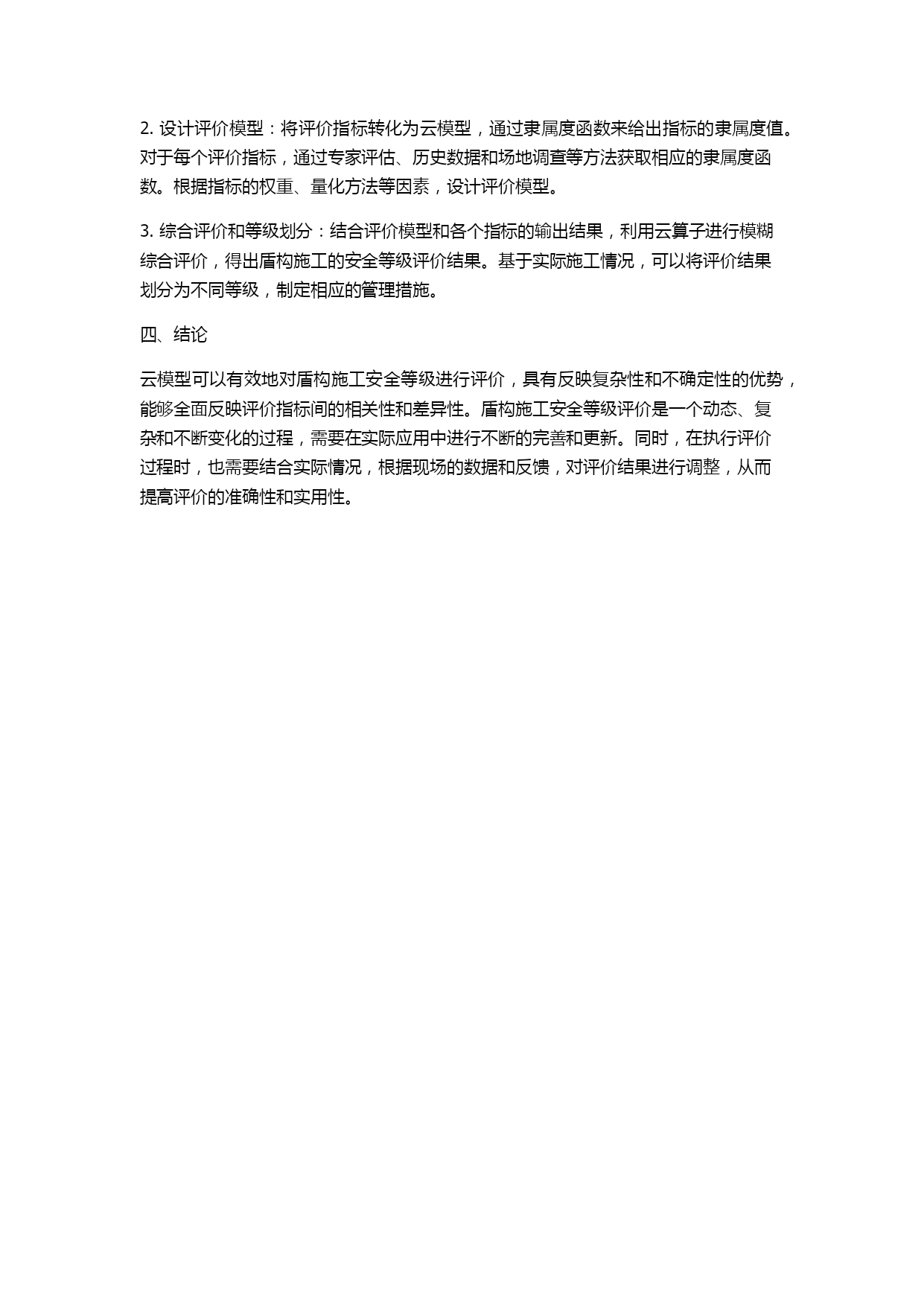 2. 设计评价模型：将评价指标转化为云模型，通过隶属度函数来给出指标的隶属度值。对于每个评价指标，通过专家评估、历史数据和场地调查等方法获取相应的隶属度函数。根据指标的权重、量化方法等因素，设计评价模型。

3. 综合评价和等级划分：结合评价模型和各个指标的输出结果，利用云算子进行模糊综合评价，得出盾构施工的安全等级评价结果。基于实际施工情况，可以将评价结果划分为不同等级，制定相应的管理措施。

四、结论

云模型可以有效地对盾构施工安全等级进行评价，具有反映复杂性和不确定性的优势，能够全面反映评价指标间的相关性和差异性。盾构施工安全等级评价是一个动态、复杂和不断变化的过程，需要在实际应用中进行不断的完善和更新。同时，在执行评价过程时，也需要结合实际情况，根据现场的数据和反馈，对评价结果进行调整，从而提高评价的准确性和实用性。